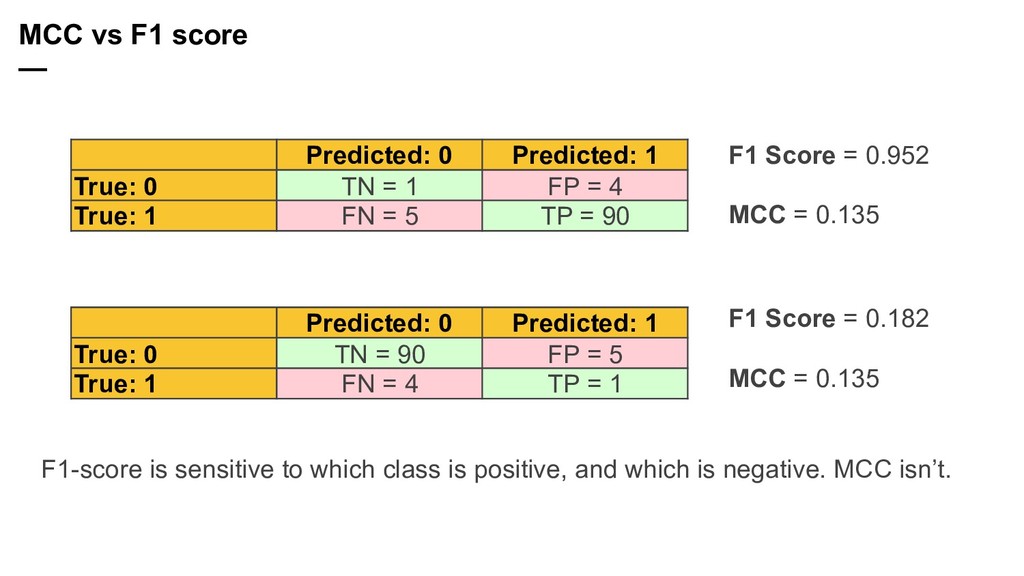 MCC vs F1 score

| | Predicted: 0 | Predicted: 1 |
|---|---|---|
| True: 0 | TN = 1 | FP = 4 |
| True: 1 | FN = 5 | TP = 90 |

F1 Score = 0.952

MCC = 0.135

| | Predicted: 0 | Predicted: 1 |
|---|---|---|
| True: 0 | TN = 90 | FP = 5 |
| True: 1 | FN = 4 | TP = 1 |

F1 Score = 0.182

MCC = 0.135

F1-score is sensitive to which class is positive, and which is negative. MCC isn't.